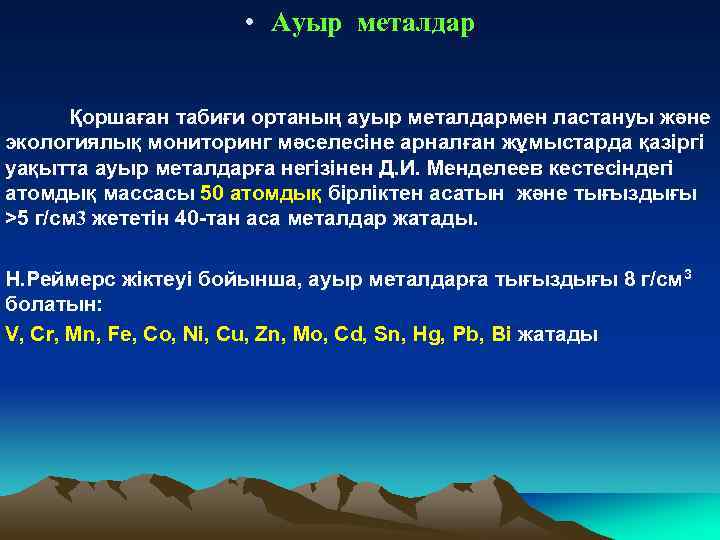 • Ауыр металдар

Қоршаған табиғи ортаның ауыр металдармен ластануы және экологиялық мониторинг мәселесіне арналған жұмыстарда қазіргі уақытта ауыр металдарға негізінен Д.И. Менделеев кестесіндегі атомдық массасы 50 атомдық бірліктен асатын және тығыздығы >5 г/см3 жететін 40-тан аса металдар жатады.

Н.Реймерс жіктеуі бойынша, ауыр металдарға тығыздығы 8 г/см$^3$ болатын:
V, Cr, Mn, Fe, Co, Ni, Cu, Zn, Mo, Cd, Sn, Hg, Pb, Bi жатады